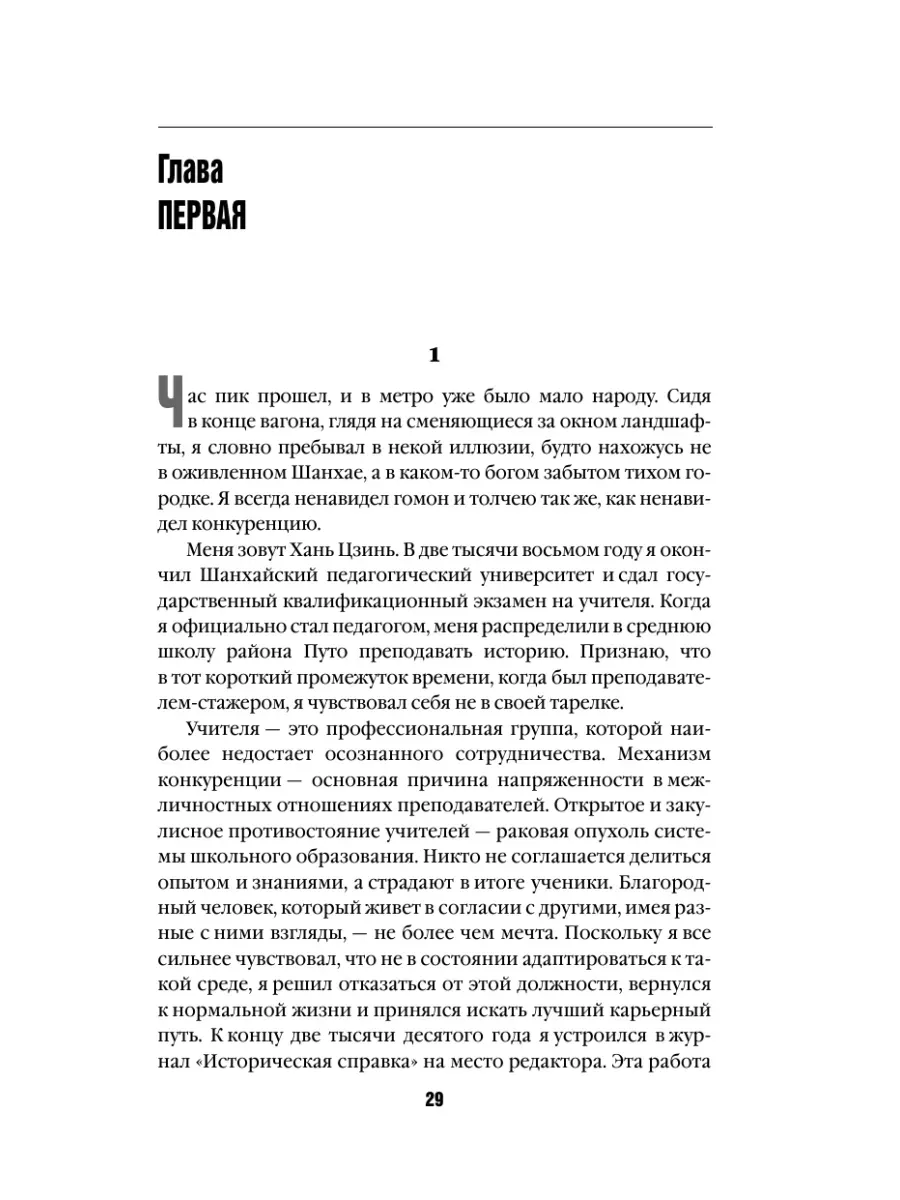 Глава
ПЕРВАЯ

1

Час пик прошел, и в метро уже было мало народу. Сидя в конце вагона, глядя на сменяющиеся за окном ландшафты, я словно пребывал в некой иллюзии, будто нахожусь не в оживленном Шанхае, а в каком-то богом забытом тихом городке. Я всегда ненавидел гомон и толчею так же, как ненавидел конкуренцию.

Меня зовут Хань Цзинь. В две тысячи восьмом году я окончил Шанхайский педагогический университет и сдал государственный квалификационный экзамен на учителя. Когда я официально стал педагогом, меня распределили в среднюю школу района Путо преподавать историю. Признаю, что в тот короткий промежуток времени, когда был преподавателем-стажером, я чувствовал себя не в своей тарелке.

Учителя — это профессиональная группа, которой наиболее недостает осознанного сотрудничества. Механизм конкуренции — основная причина напряженности в межличностных отношениях преподавателей. Открытое и закулисное противостояние учителей — раковая опухоль системы школьного образования. Никто не соглашается делиться опытом и знаниями, а страдают в итоге ученики. Благородный человек, который живет в согласии с другими, имея разные с ними взгляды, — не более чем мечта. Поскольку я все сильнее чувствовал, что не в состоянии адаптироваться к такой среде, я решил отказаться от этой должности, вернулся к нормальной жизни и принялся искать лучший карьерный путь. К концу две тысячи десятого года я устроился в журнал «Историческая справка» на место редактора. Эта работа

29